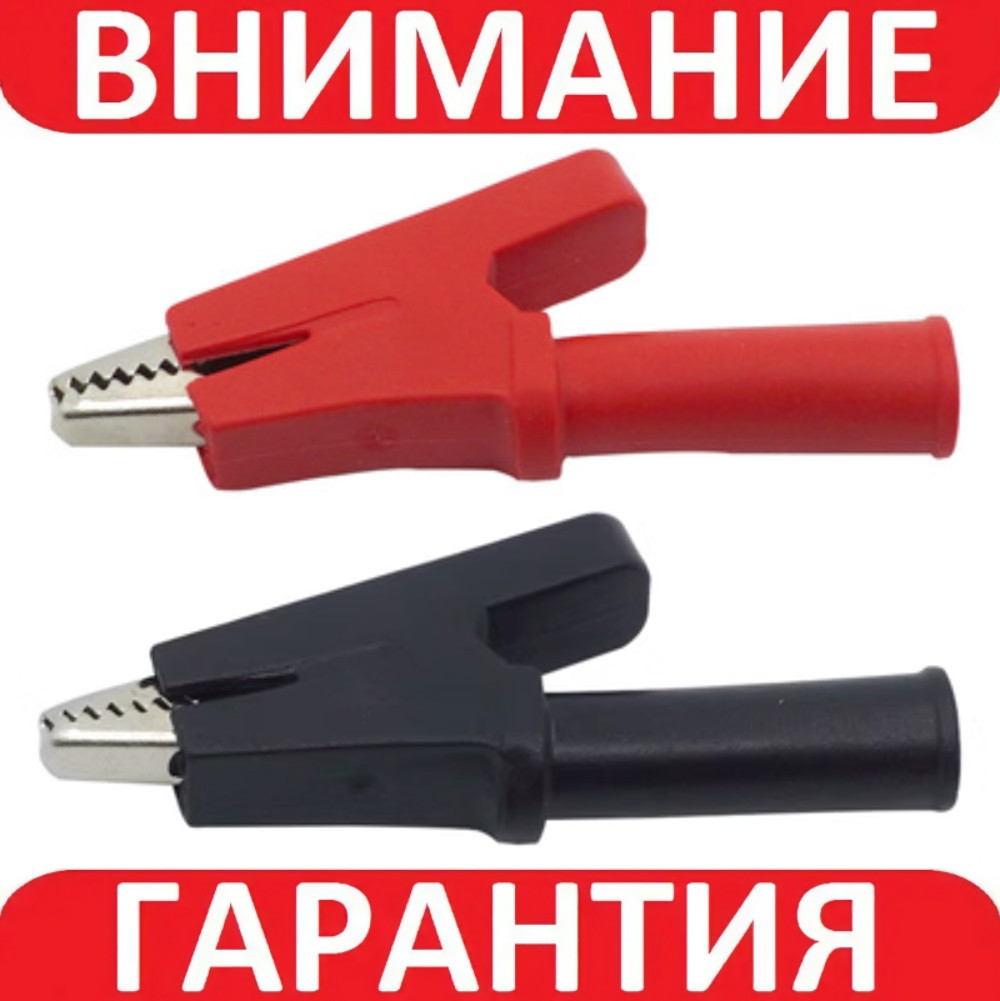 ВНИМАНИЕ

ГАРАНТИЯ